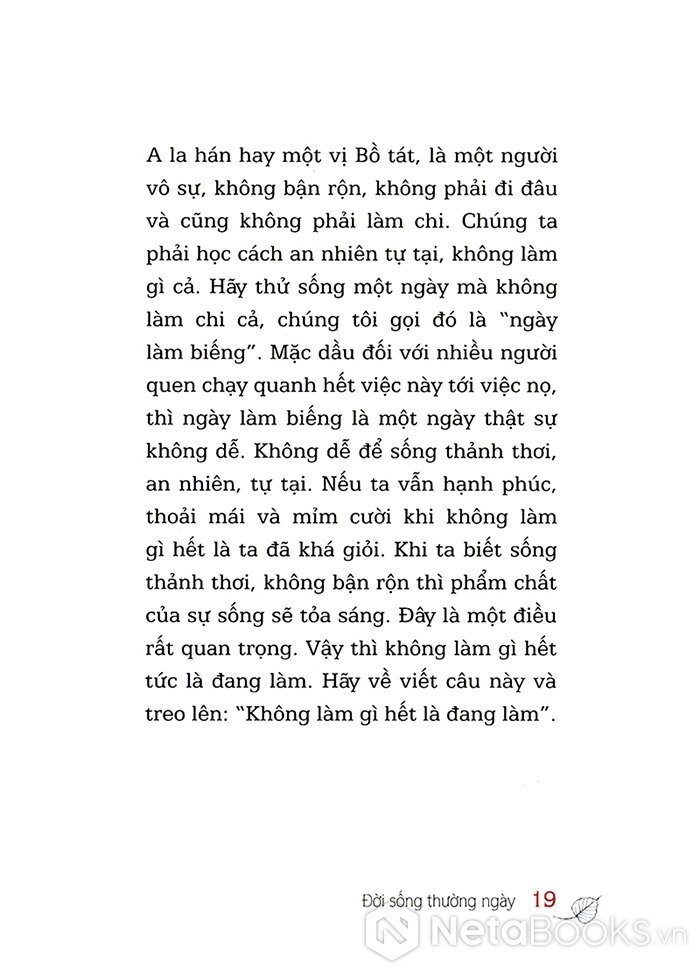 A la hán hay một vị Bồ tát, là một người vô sự, không bận rộn, không phải đi đâu và cũng không phải làm chi. Chúng ta phải học cách an nhiên tự tại, không làm gì cả. Hãy thử sống một ngày mà không làm chi cả, chúng tôi gọi đó là "ngày làm biếng". Mặc dầu đối với nhiều người quen chạy quanh hết việc này tới việc nọ, thì ngày làm biếng là một ngày thật sự không dễ. Không dễ để sống thảnh thơi, an nhiên, tự tại. Nếu ta vẫn hạnh phúc, thoải mái và mỉm cười khi không làm gì hết là ta đã khá giỏi. Khi ta biết sống thảnh thơi, không bận rộn thì phẩm chất của sự sống sẽ tỏa sáng. Đây là một điều rất quan trọng. Vậy thì không làm gì hết tức là đang làm. Hãy về viết câu này và treo lên: "Không làm gì hết là đang làm".

Đời sống thường ngày 19

NetaBOOKS.vn